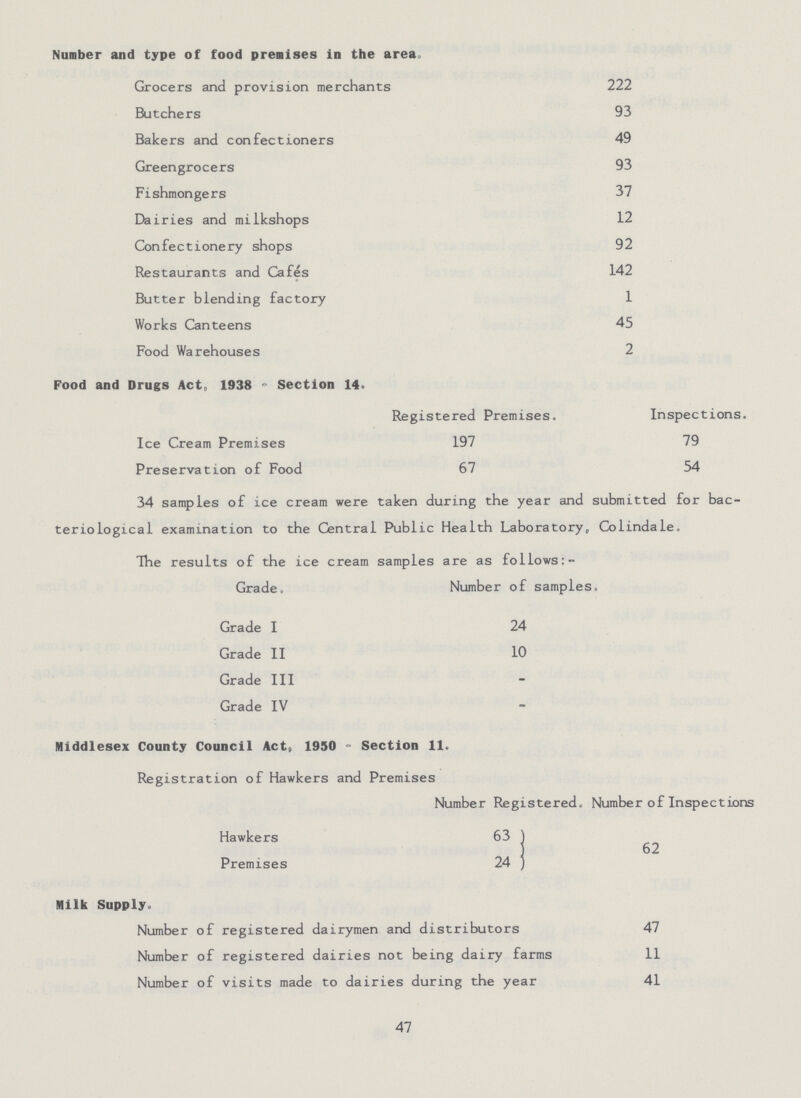 Number and type of food premises in the area.

| | |
|---|---|
| Grocers and provision merchants | 222 |
| Butchers | 93 |
| Bakers and confectioners | 49 |
| Greengrocers | 93 |
| Fishmongers | 37 |
| Dairies and milkshops | 12 |
| Confectionery shops | 92 |
| Restaurants and Cafés | 142 |
| Butter blending factory | 1 |
| Works Canteens | 45 |
| Food Warehouses | 2 |

Food and Drugs Act, 1938 - Section 14.

| | Registered Premises. | Inspections. |
|---|---|---|
| Ice Cream Premises | 197 | 79 |
| Preservation of Food | 67 | 54 |

34 samples of ice cream were taken during the year and submitted for bacteriological examination to the Central Public Health Laboratory, Colindale.

The results of the ice cream samples are as follows:-

| Grade. | Number of samples. |
|---|---|
| Grade I | 24 |
| Grade II | 10 |
| Grade III | - |
| Grade IV | - |

Middlesex County Council Act, 1950 - Section 11.

Registration of Hawkers and Premises

| | Number Registered. | Number of Inspections |
|---|---|---|
| Hawkers | 63 | 62 |
| Premises | 24 | |

Milk Supply.

| | |
|---|---|
| Number of registered dairymen and distributors | 47 |
| Number of registered dairies not being dairy farms | 11 |
| Number of visits made to dairies during the year | 41 |

47